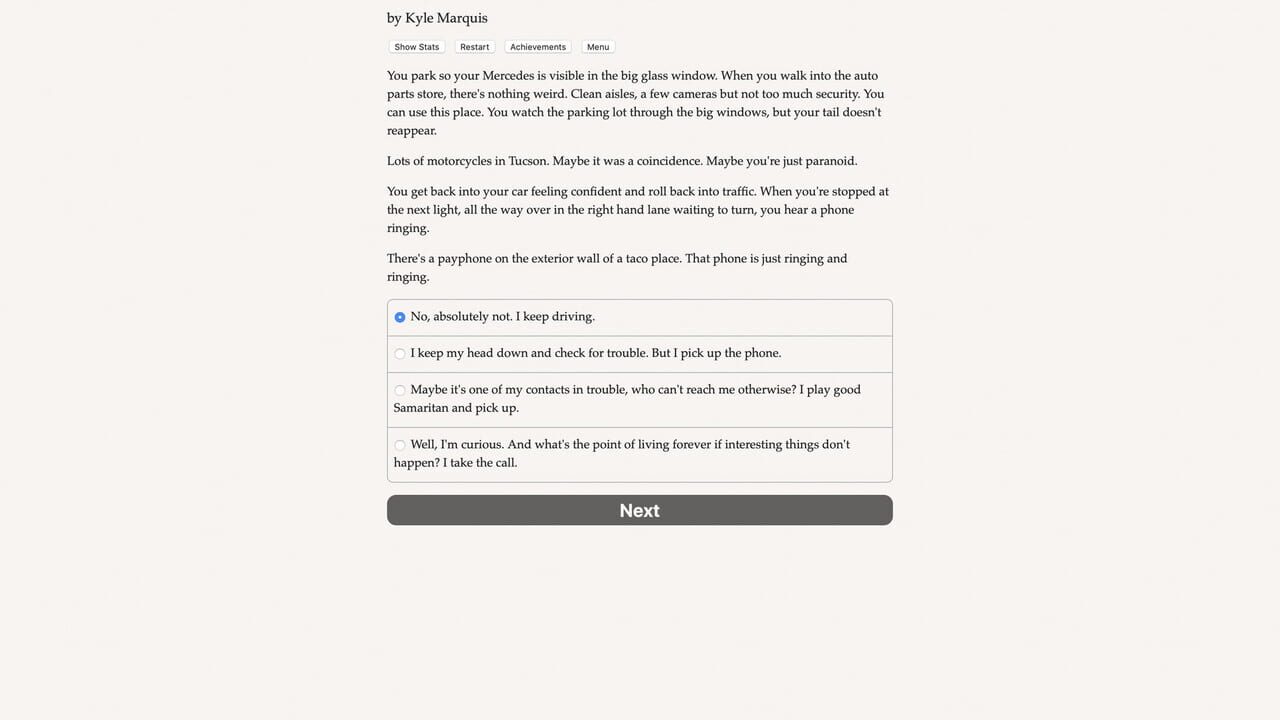 by Kyle Marquis

Show Stats Restart Achievements Menu

You park so your Mercedes is visible in the big glass window. When you walk into the auto parts store, there's nothing weird. Clean aisles, a few cameras but not too much security. You can use this place. You watch the parking lot through the big windows, but your tail doesn't reappear.

Lots of motorcycles in Tucson. Maybe it was a coincidence. Maybe you're just paranoid.

You get back into your car feeling confident and roll back into traffic. When you're stopped at the next light, all the way over in the right hand lane waiting to turn, you hear a phone ringing.

There's a payphone on the exterior wall of a taco place. That phone is just ringing and ringing.

No, absolutely not. I keep driving.

I keep my head down and check for trouble. But I pick up the phone.

Maybe it's one of my contacts in trouble, who can't reach me otherwise? I play good Samaritan and pick up.

Well, I'm curious. And what's the point of living forever if interesting things don't happen? I take the call.

Next